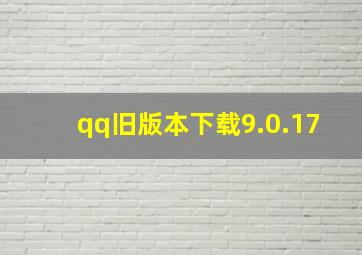 qq旧版本下载9.0.17